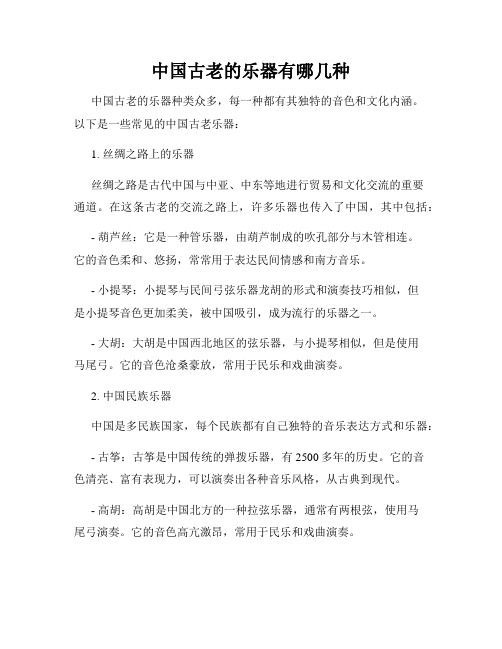 中国古老的乐器有哪几种

中国古老的乐器种类众多，每一种都有其独特的音色和文化内涵。以下是一些常见的中国古老乐器：

1. 丝绸之路上的乐器

丝绸之路是古代中国与中亚、中东等地进行贸易和文化交流的重要通道。在这条古老的交流之路上，许多乐器也传入了中国，其中包括：

- 葫芦丝：它是一种管乐器，由葫芦制成的吹孔部分与木管相连。它的音色柔和、悠扬，常常用于表达民间情感和南方音乐。

- 小提琴：小提琴与民间弓弦乐器龙胡的形式和演奏技巧相似，但是小提琴音色更加柔美，被中国吸引，成为流行的乐器之一。

- 大胡：大胡是中国西北地区的弦乐器，与小提琴相似，但是使用马尾弓。它的音色沧桑豪放，常用于民乐和戏曲演奏。

2. 中国民族乐器

中国是多民族国家，每个民族都有自己独特的音乐表达方式和乐器：

- 古筝：古筝是中国传统的弹拨乐器，有 2500 多年的历史。它的音色清亮、富有表现力，可以演奏出各种音乐风格，从古典到现代。

- 高胡：高胡是中国北方的一种拉弦乐器，通常有两根弦，使用马尾弓演奏。它的音色高亢激昂，常用于民乐和戏曲演奏。